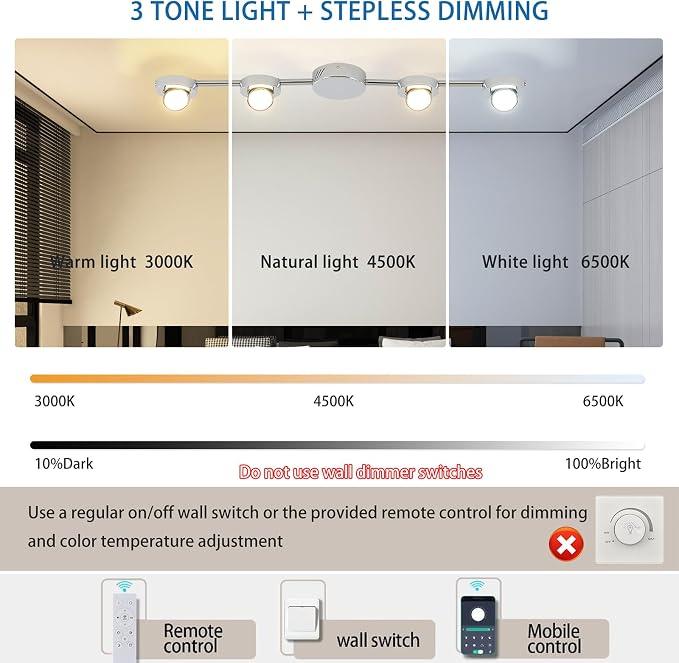 3 TONE LIGHT + STEPLESS DIMMING

Warm light 3000K

Natural light 4500K

White light 6500K

3000K 4500K 6500K

10%Dark

Do not use wall dimmer switches

100%Bright

Use a regular on/off wall switch or the provided remote control for dimming and color temperature adjustment

Remote control

wall switch

Mobile control